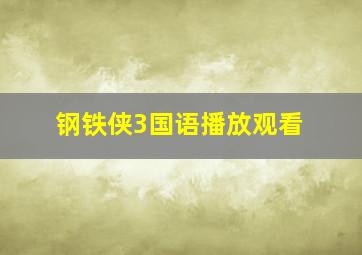 钢铁侠3国语播放观看